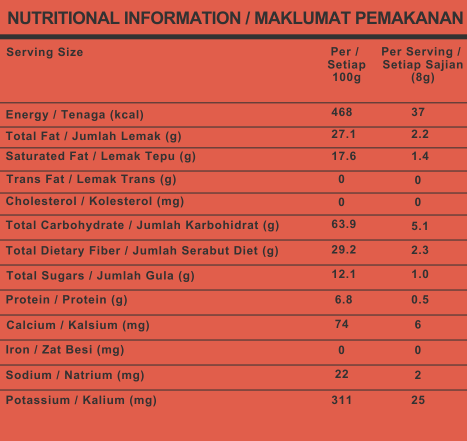 NUTRITIONAL INFORMATION / MAKLUMAT PEMAKANAN

| Serving Size | Per / Setiap 100g | Per Serving / Setiap Sajian (8g) |
|---|---|---|
| Energy / Tenaga (kcal) | 468 | 37 |
| Total Fat / Jumlah Lemak (g) | 27.1 | 2.2 |
| Saturated Fat / Lemak Tepu (g) | 17.6 | 1.4 |
| Trans Fat / Lemak Trans (g) | 0 | 0 |
| Cholesterol / Kolesterol (mg) | 0 | 0 |
| Total Carbohydrate / Jumlah Karbohidrat (g) | 63.9 | 5.1 |
| Total Dietary Fiber / Jumlah Serabut Diet (g) | 29.2 | 2.3 |
| Total Sugars / Jumlah Gula (g) | 12.1 | 1.0 |
| Protein / Protein (g) | 6.8 | 0.5 |
| Calcium / Kalsium (mg) | 74 | 6 |
| Iron / Zat Besi (mg) | 0 | 0 |
| Sodium / Natrium (mg) | 22 | 2 |
| Potassium / Kalium (mg) | 311 | 25 |